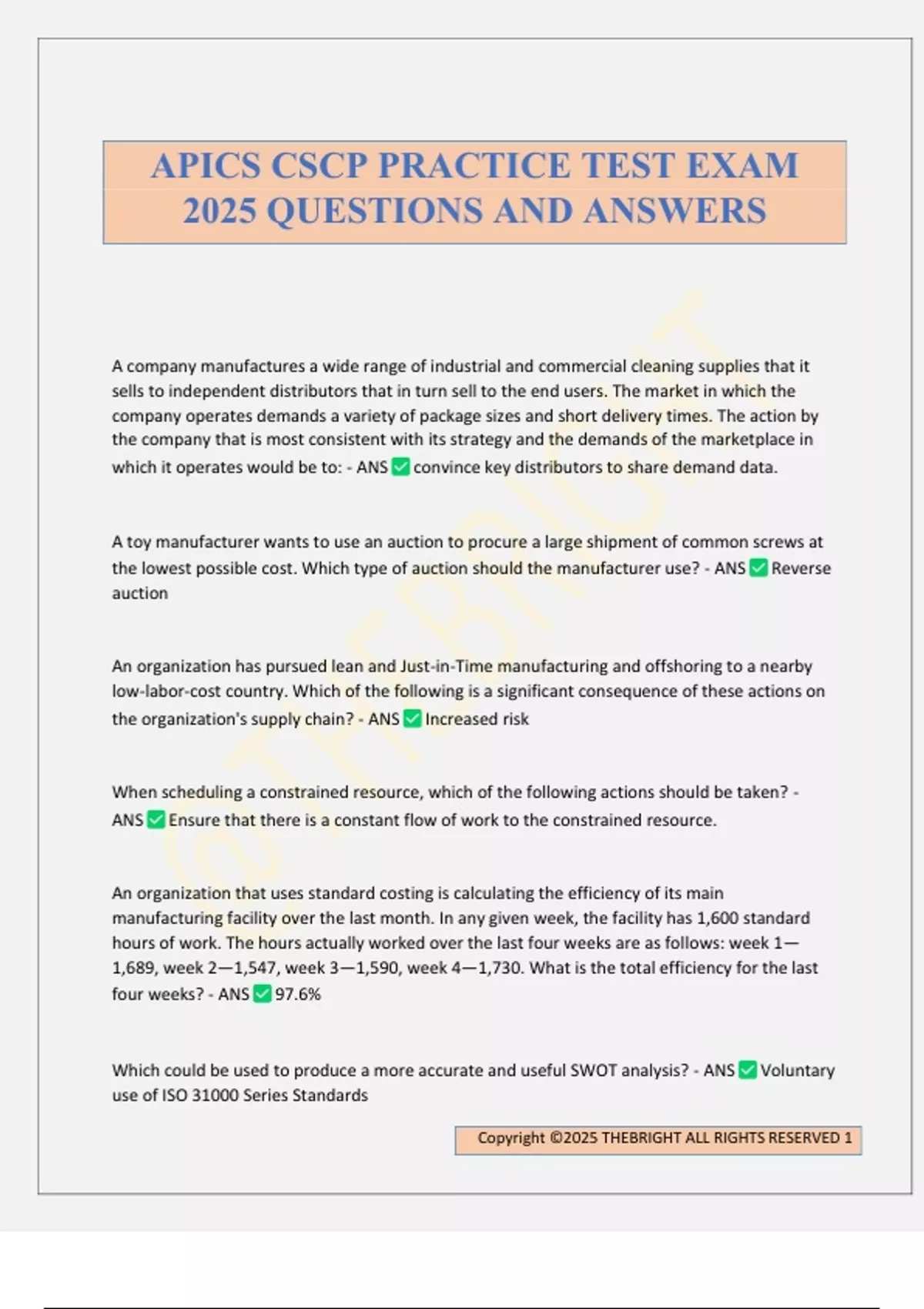 APICS CSCP PRACTICE TEST EXAM 2025 QUESTIONS AND ANSWERS

A company manufactures a wide range of industrial and commercial cleaning supplies that it sells to independent distributors that in turn sell to the end users. The market in which the company operates demands a variety of package sizes and short delivery times. The action by the company that is most consistent with its strategy and the demands of the marketplace in which it operates would be to: - ANS ✅ convince key distributors to share demand data.

A toy manufacturer wants to use an auction to procure a large shipment of common screws at the lowest possible cost. Which type of auction should the manufacturer use? - ANS ✅ Reverse auction

An organization has pursued lean and Just-in-Time manufacturing and offshoring to a nearby low-labor-cost country. Which of the following is a significant consequence of these actions on the organization's supply chain? - ANS ✅ Increased risk

When scheduling a constrained resource, which of the following actions should be taken? - ANS ✅ Ensure that there is a constant flow of work to the constrained resource.

An organization that uses standard costing is calculating the efficiency of its main manufacturing facility over the last month. In any given week, the facility has 1,600 standard hours of work. The hours actually worked over the last four weeks are as follows: week 1—1,689, week 2—1,547, week 3—1,590, week 4—1,730. What is the total efficiency for the last four weeks? - ANS ✅ 97.6%

Which could be used to produce a more accurate and useful SWOT analysis? - ANS ✅ Voluntary use of ISO 31000 Series Standards

Copyright ©2025 THEBRIGHT ALL RIGHTS RESERVED 1

@THEBRIGHT